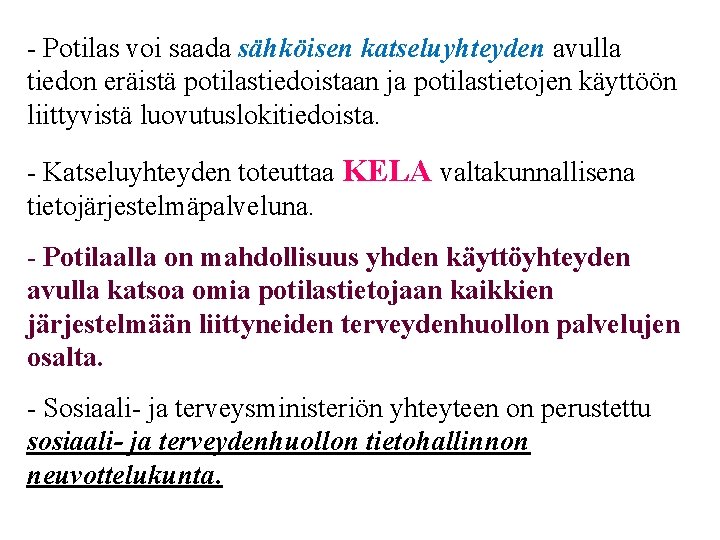 - Potilas voi saada sähköisen katseluyhteyden avulla tiedon eräistä potilastiedoistaan ja potilastietojen käyttöön liittyvistä luovutuslokitiedoista.

- Katseluyhteyden toteuttaa KELA valtakunnallisena tietojärjestelmäpalveluna.

- Potilaalla on mahdollisuus yhden käyttöyhteyden avulla katsoa omia potilastietojaan kaikkien järjestelmään liittyneiden terveydenhuollon palvelujen osalta.

- Sosiaali- ja terveysministeriön yhteyteen on perustettu sosiaali- ja terveydenhuollon tietohallinnon neuvottelukunta.